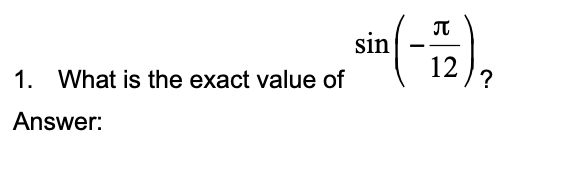 1. What is the exact value of $\sin\left(-\frac{\pi}{12}\right)$?

Answer: